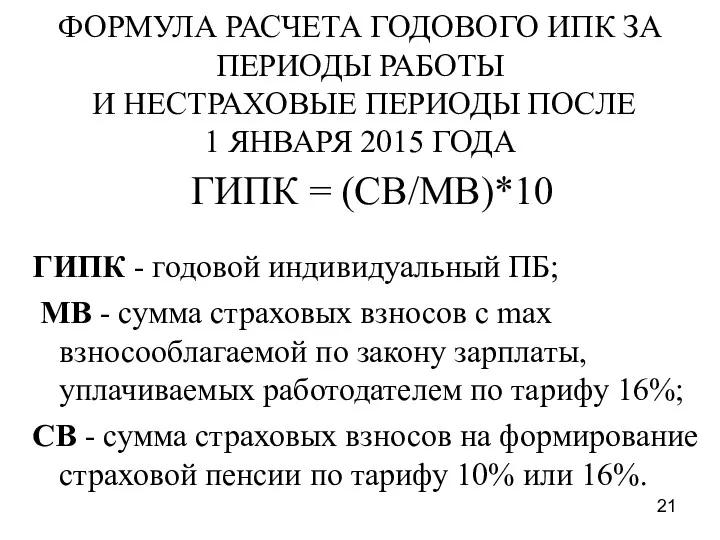 ФОРМУЛА РАСЧЕТА ГОДОВОГО ИПК ЗА ПЕРИОДЫ РАБОТЫ
И НЕСТРАХОВЫЕ ПЕРИОДЫ ПОСЛЕ 1 ЯНВАРЯ 2015 ГОДА

ГИПК = (СВ/МВ)*10

ГИПК - годовой индивидуальный ПБ;

МВ - сумма страховых взносов с max взносооблагаемой по закону зарплаты, уплачиваемых работодателем по тарифу 16%;

СВ - сумма страховых взносов на формирование страховой пенсии по тарифу 10% или 16%.

21